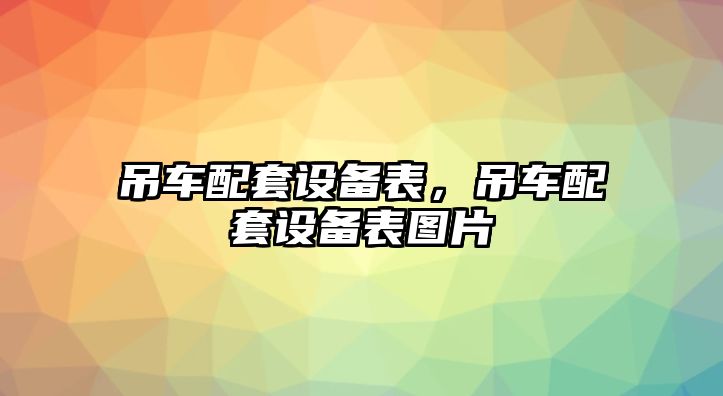 吊车配套设备表，吊车配套设备表图片